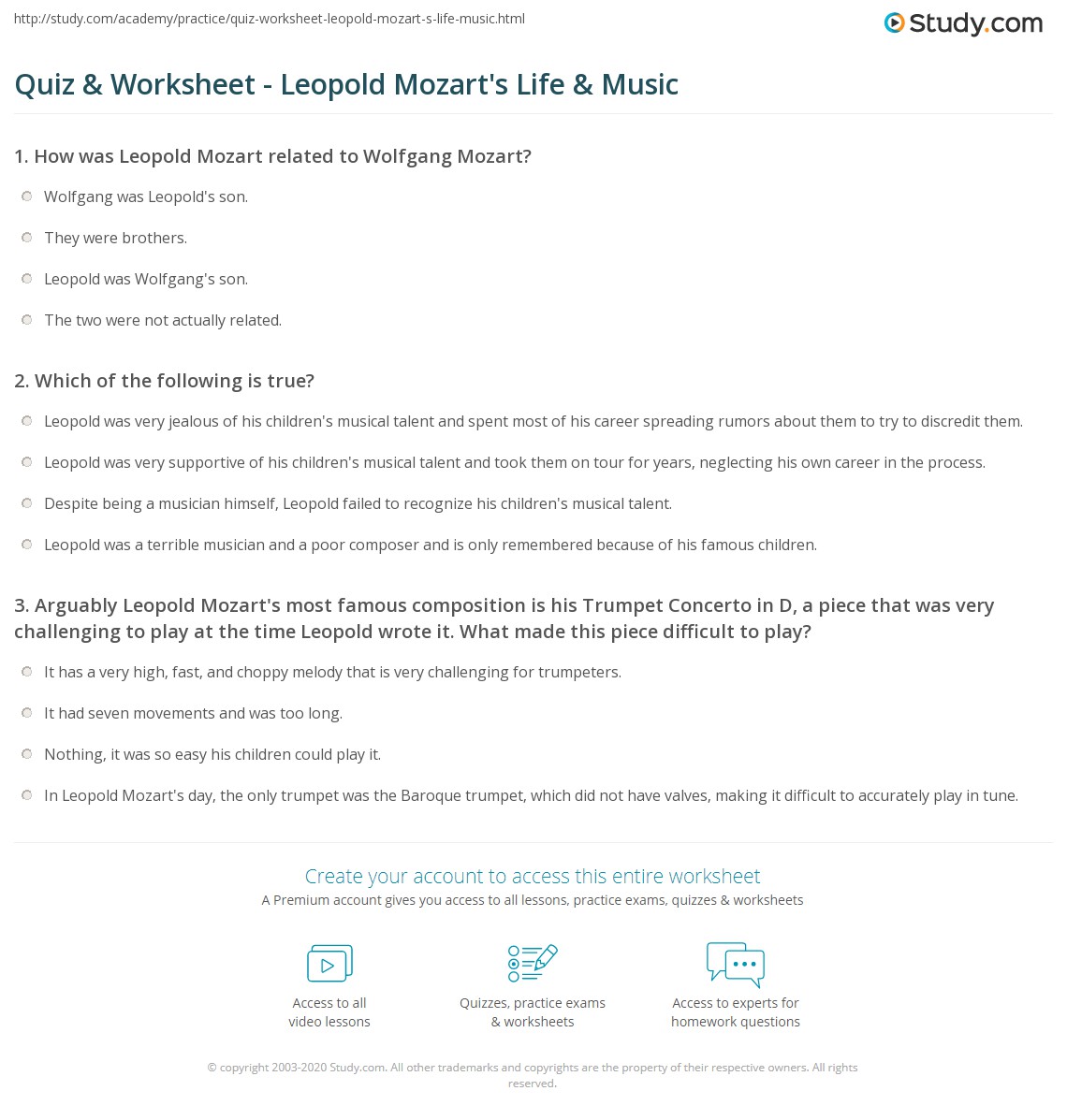 http://study.com/academy/practice/quiz-worksheet-leopold-mozart-s-life-music.html

Study.com

Quiz & Worksheet - Leopold Mozart's Life & Music

1. How was Leopold Mozart related to Wolfgang Mozart?

Wolfgang was Leopold's son.

They were brothers.

Leopold was Wolfgang's son.

The two were not actually related.

2. Which of the following is true?

Leopold was very jealous of his children's musical talent and spent most of his career spreading rumors about them to try to discredit them.

Leopold was very supportive of his children's musical talent and took them on tour for years, neglecting his own career in the process.

Despite being a musician himself, Leopold failed to recognize his children's musical talent.

Leopold was a terrible musician and a poor composer and is only remembered because of his famous children.

3. Arguably Leopold Mozart's most famous composition is his Trumpet Concerto in D, a piece that was very challenging to play at the time Leopold wrote it. What made this piece difficult to play?

It has a very high, fast, and choppy melody that is very challenging for trumpeters.

It had seven movements and was too long.

Nothing, it was so easy his children could play it.

In Leopold Mozart's day, the only trumpet was the Baroque trumpet, which did not have valves, making it difficult to accurately play in tune.

Create your account to access this entire worksheet

A Premium account gives you access to all lessons, practice exams, quizzes & worksheets

Access to all video lessons

Quizzes, practice exams & worksheets

Access to experts for homework questions

© copyright 2003-2020 Study.com. All other trademarks and copyrights are the property of their respective owners. All rights reserved.